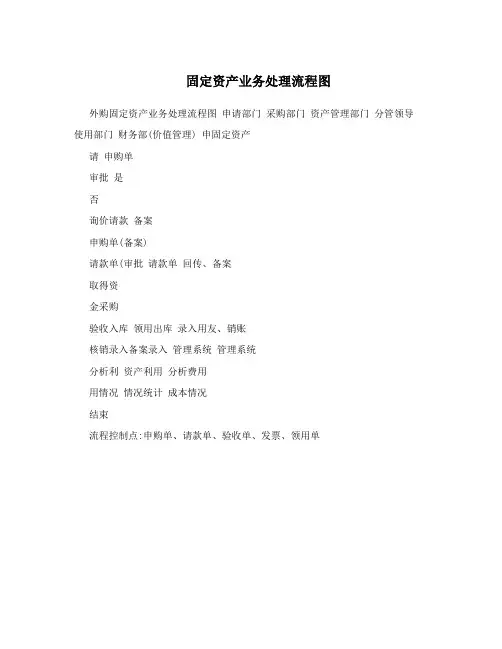 固定资产业务处理流程图

外购固定资产业务处理流程图 申请部门 采购部门 资产管理部门 分管领导 使用部门 财务部(价值管理) 申固定资产

请 申购单

审批 是

否

询价请款 备案

申购单(备案)

请款单(审批 请款单 回传、备案

取得资

金采购

验收入库 领用出库 录入用友、销账

核销录入备案录入 管理系统 管理系统

分析利 资产利用 分析费用

用情况 情况统计 成本情况

结束

流程控制点:申购单、请款单、验收单、发票、领用单